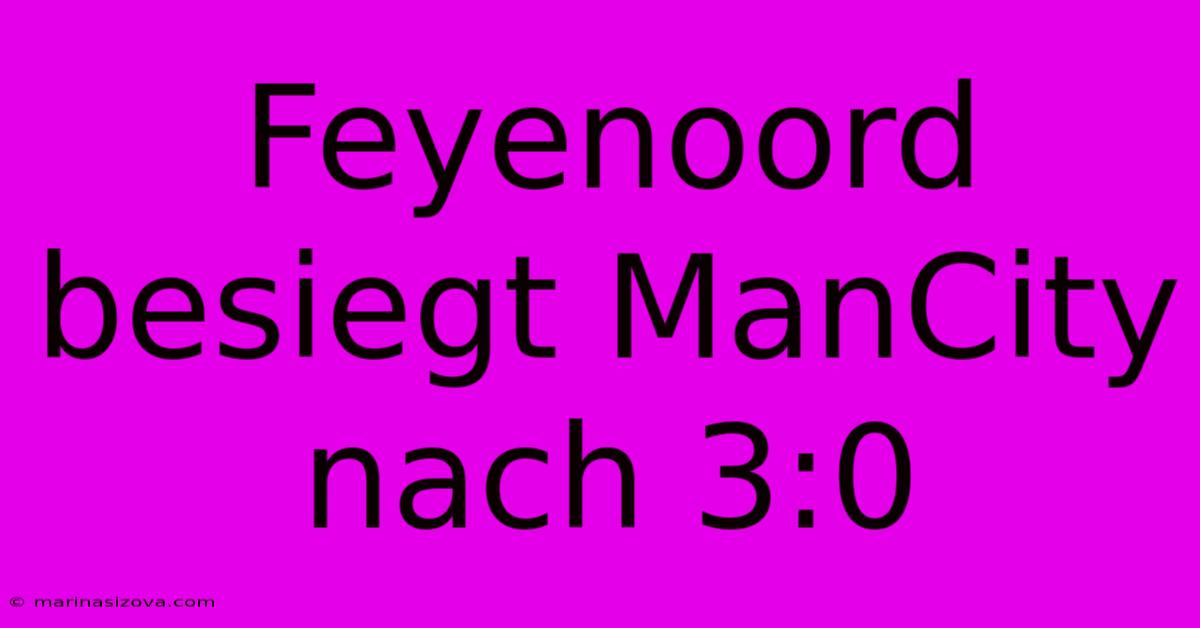 Feyenoord besiegt ManCity nach 3:0

© marinasizova.com